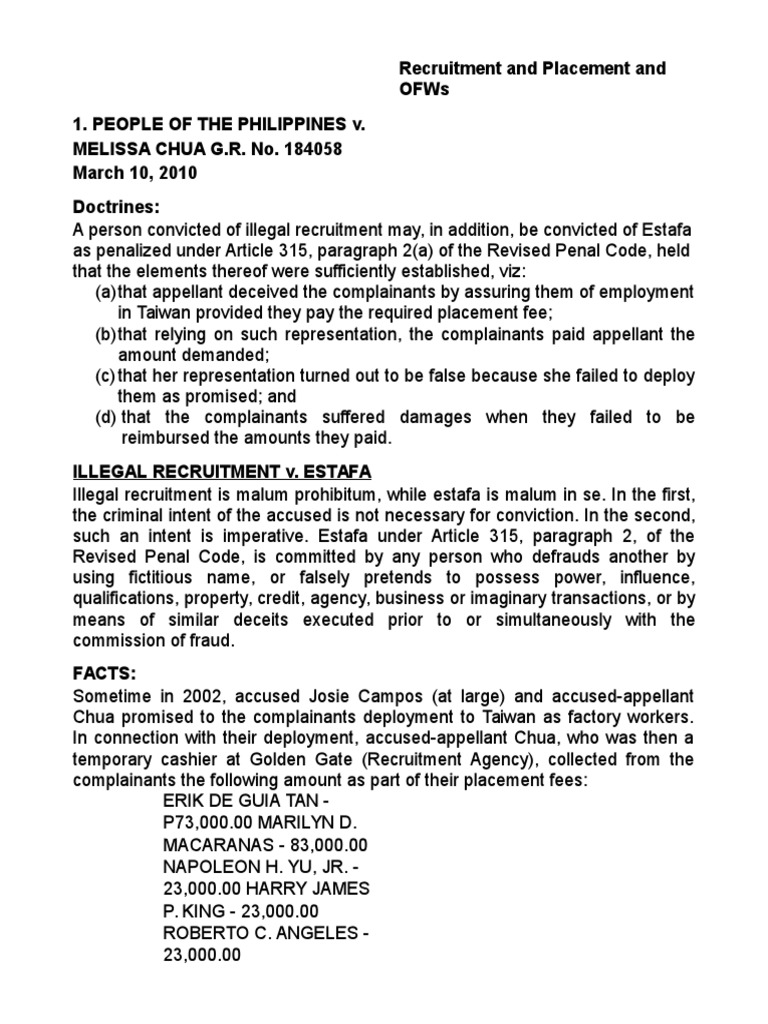 Recruitment and Placement and OFWs

1. PEOPLE OF THE PHILIPPINES v. MELISSA CHUA G.R. No. 184058 March 10, 2010

Doctrines:
A person convicted of illegal recruitment may, in addition, be convicted of Estafa as penalized under Article 315, paragraph 2(a) of the Revised Penal Code, held that the elements thereof were sufficiently established, viz:
(a) that appellant deceived the complainants by assuring them of employment in Taiwan provided they pay the required placement fee;
(b) that relying on such representation, the complainants paid appellant the amount demanded;
(c) that her representation turned out to be false because she failed to deploy them as promised; and
(d) that the complainants suffered damages when they failed to be reimbursed the amounts they paid.

ILLEGAL RECRUITMENT v. ESTAFA
Illegal recruitment is malum prohibitum, while estafa is malum in se. In the first, the criminal intent of the accused is not necessary for conviction. In the second, such an intent is imperative. Estafa under Article 315, paragraph 2, of the Revised Penal Code, is committed by any person who defrauds another by using fictitious name, or falsely pretends to possess power, influence, qualifications, property, credit, agency, business or imaginary transactions, or by means of similar deceits executed prior to or simultaneously with the commission of fraud.

FACTS:
Sometime in 2002, accused Josie Campos (at large) and accused-appellant Chua promised to the complainants deployment to Taiwan as factory workers. In connection with their deployment, accused-appellant Chua, who was then a temporary cashier at Golden Gate (Recruitment Agency), collected from the complainants the following amount as part of their placement fees:
ERIK DE GUIA TAN - P73,000.00 MARILYN D. MACARANAS - 83,000.00 NAPOLEON H. YU, JR. - 23,000.00 HARRY JAMES P. KING - 23,000.00 ROBERTO C. ANGELES - 23,000.00